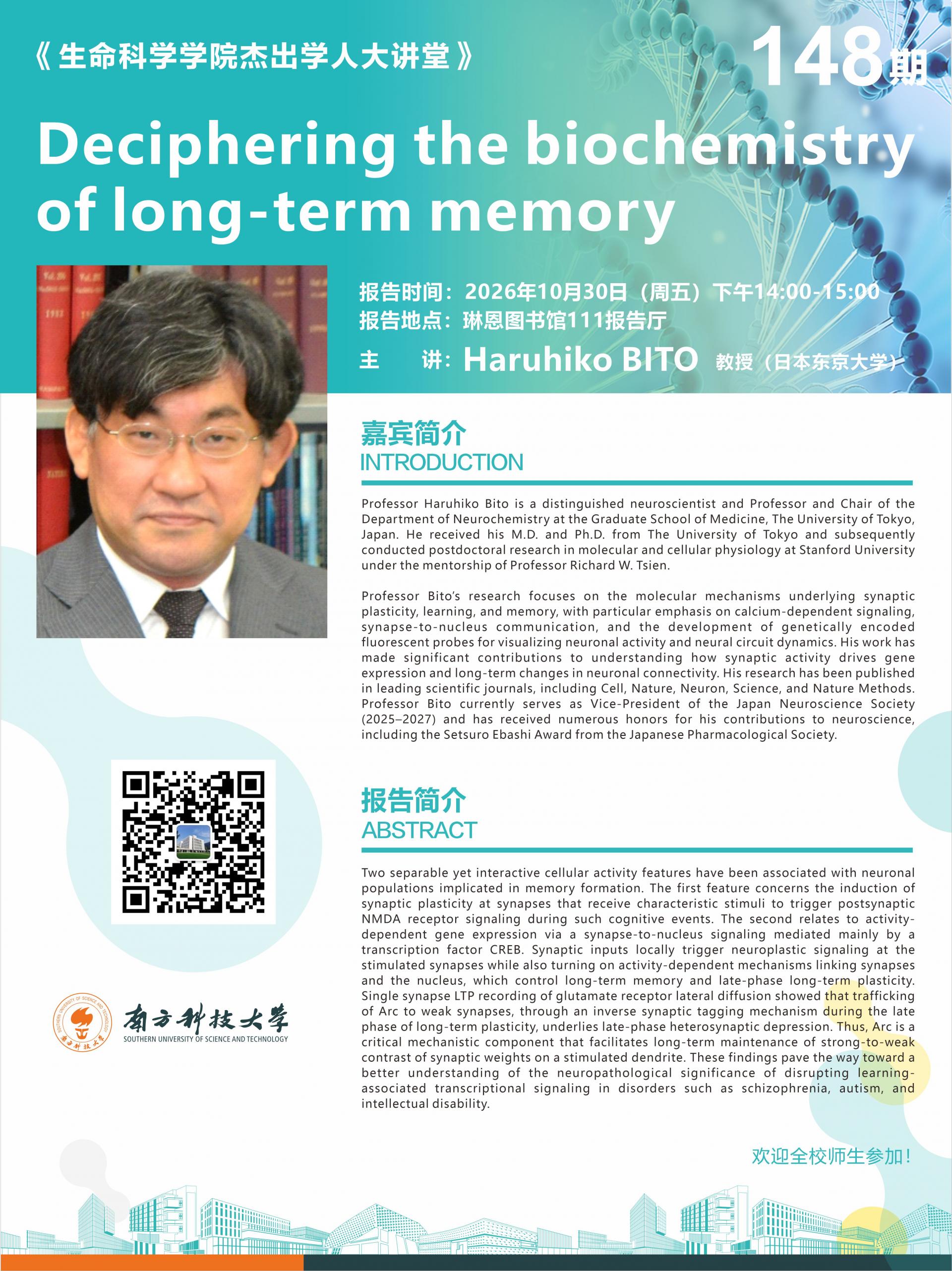 《生命科学学院杰出学人大讲堂》

148期

Deciphering the biochemistry of long-term memory

报告时间：2026年10月30日（周五）下午14:00-15:00
报告地点：琳恩图书馆111报告厅
主 讲：Haruhiko BITO 教授（日本东京大学）

嘉宾简介
INTRODUCTION

Professor Haruhiko Bito is a distinguished neuroscientist and Professor and Chair of the Department of Neurochemistry at the Graduate School of Medicine, The University of Tokyo, Japan. He received his M.D. and Ph.D. from The University of Tokyo and subsequently conducted postdoctoral research in molecular and cellular physiology at Stanford University under the mentorship of Professor Richard W. Tsien.

Professor Bito's research focuses on the molecular mechanisms underlying synaptic plasticity, learning, and memory, with particular emphasis on calcium-dependent signaling, synapse-to-nucleus communication, and the development of genetically encoded fluorescent probes for visualizing neuronal activity and neural circuit dynamics. His work has made significant contributions to understanding how synaptic activity drives gene expression and long-term changes in neuronal connectivity. His research has been published in leading scientific journals, including Cell, Nature, Neuron, Science, and Nature Methods. Professor Bito currently serves as Vice-President of the Japan Neuroscience Society (2025–2027) and has received numerous honors for his contributions to neuroscience, including the Setsuro Ebashi Award from the Japanese Pharmacological Society.

报告简介
ABSTRACT

Two separable yet interactive cellular activity features have been associated with neuronal populations implicated in memory formation. The first feature concerns the induction of synaptic plasticity at synapses that receive characteristic stimuli to trigger postsynaptic NMDA receptor signaling during such cognitive events. The second relates to activity-dependent gene expression via a synapse-to-nucleus signaling mediated mainly by a transcription factor CREB. Synaptic inputs locally trigger neuroplastic signaling at the stimulated synapses while also turning on activity-dependent mechanisms linking synapses and the nucleus, which control long-term memory and late-phase long-term plasticity. Single synapse LTP recording of glutamate receptor lateral diffusion showed that trafficking of Arc to weak synapses, through an inverse synaptic tagging mechanism during the late phase of long-term plasticity, underlies late-phase heterosynaptic depression. Thus, Arc is a critical mechanistic component that facilitates long-term maintenance of strong-to-weak contrast of synaptic weights on a stimulated dendrite. These findings pave the way toward a better understanding of the neuropathological significance of disrupting learning-associated transcriptional signaling in disorders such as schizophrenia, autism, and intellectual disability.

南方科技大学
SOUTHERN UNIVERSITY OF SCIENCE AND TECHNOLOGY

欢迎全校师生参加！